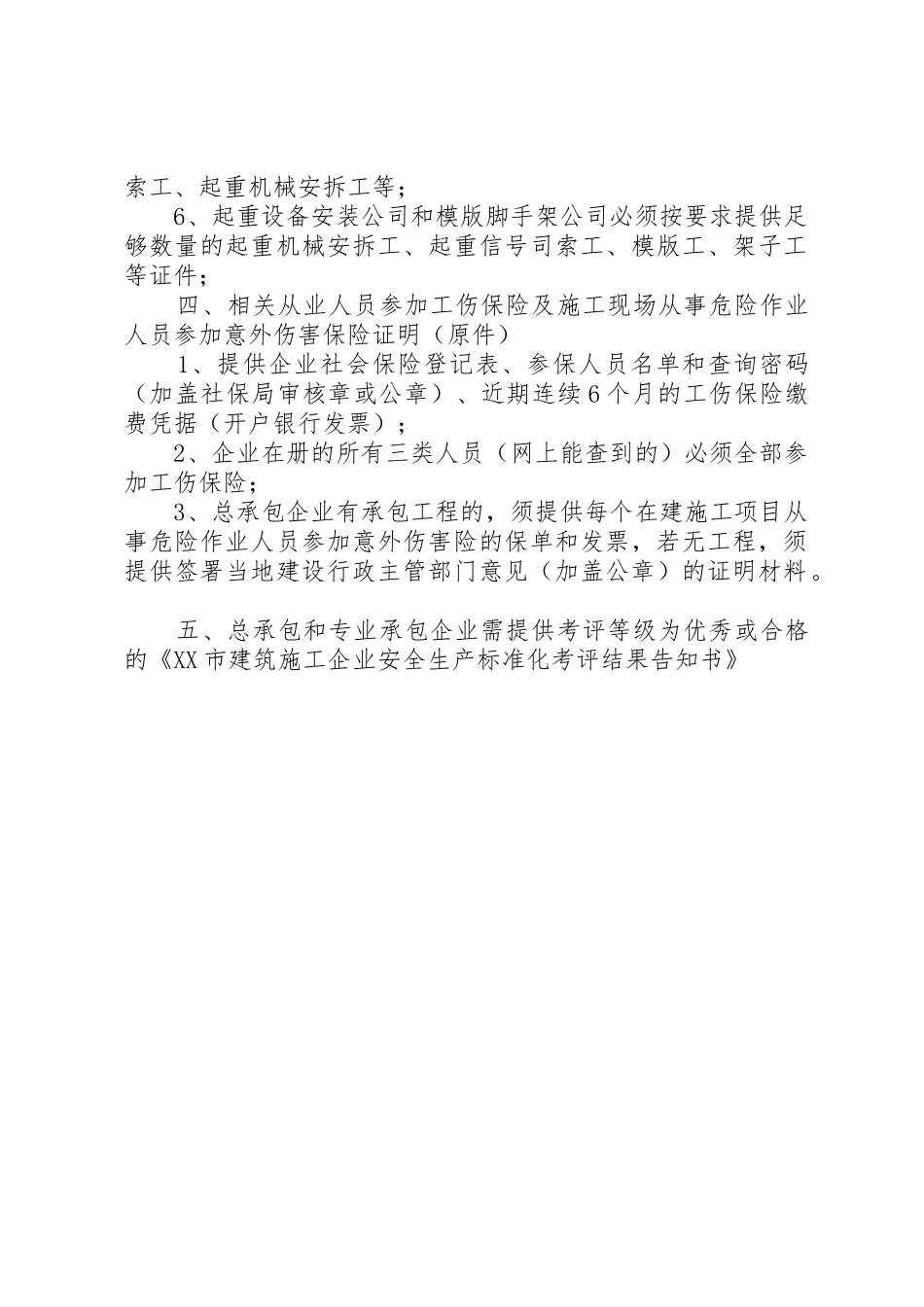 索工、起重机械安拆工等；

6、起重设备安装公司和模版脚手架公司必须按要求提供足够数量的起重机械安拆工、起重信号司索工、模版工、架子工等证件；

四、相关从业人员参加工伤保险及施工现场从事危险作业人员参加意外伤害保险证明（原件）

1、提供企业社会保险登记表、参保人员名单和查询密码（加盖社保局审核章或公章）、近期连续6个月的工伤保险缴费凭据（开户银行发票）；

2、企业在册的所有三类人员（网上能查到的）必须全部参加工伤保险；

3、总承包企业有承包工程的，须提供每个在建施工项目从事危险作业人员参加意外伤害险的保单和发票，若无工程，须提供签署当地建设行政主管部门意见（加盖公章）的证明材料。

五、总承包和专业承包企业需提供考评等级为优秀或合格的《XX市建筑施工企业安全生产标准化考评结果告知书》